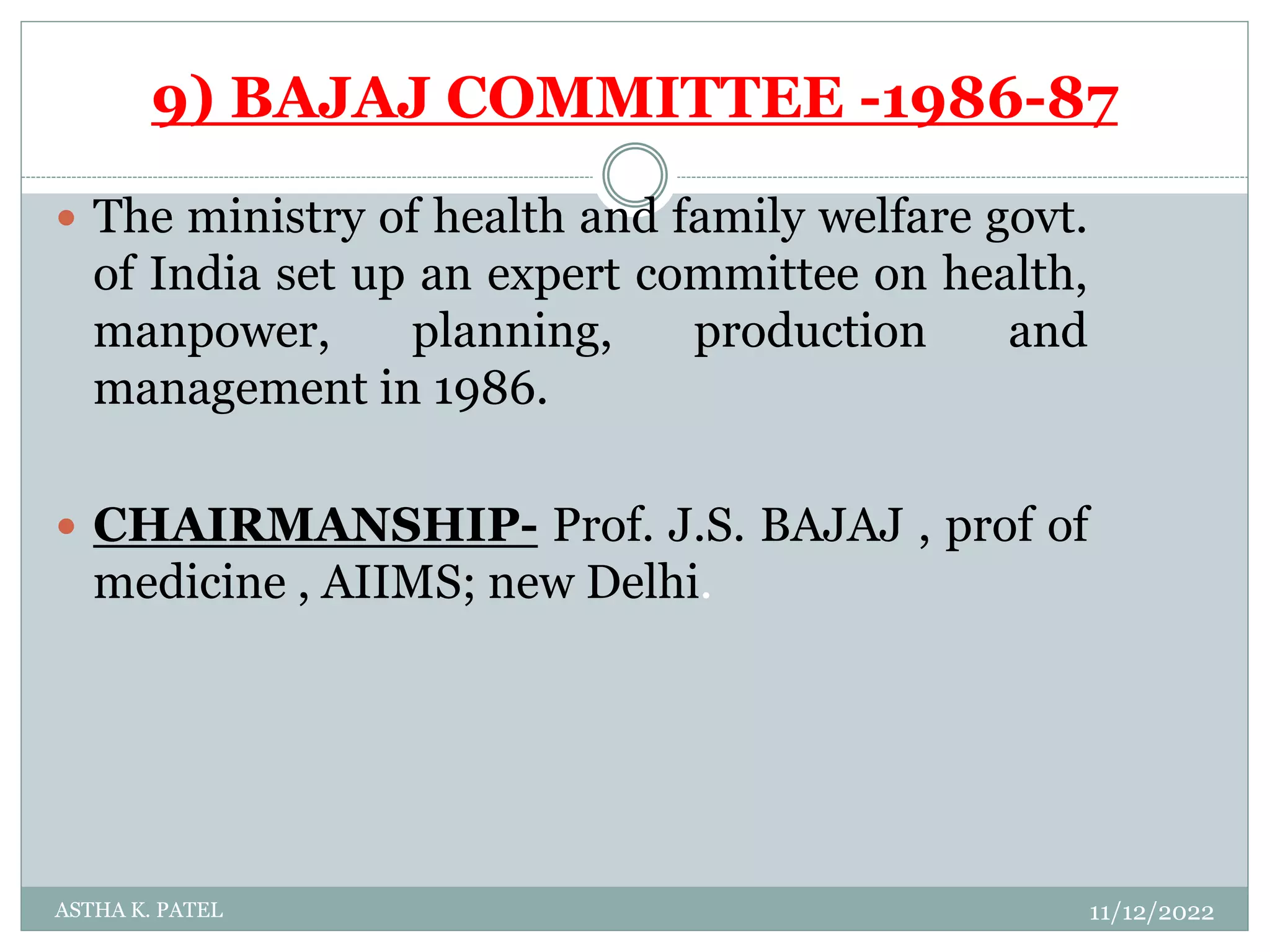 9) BAJAJ COMMITTEE -1986-87

• The ministry of health and family welfare govt. of India set up an expert committee on health, manpower, planning, production and management in 1986.

• CHAIRMANSHIP- Prof. J.S. BAJAJ , prof of medicine , AIIMS; new Delhi.

ASTHA K. PATEL

11/12/2022